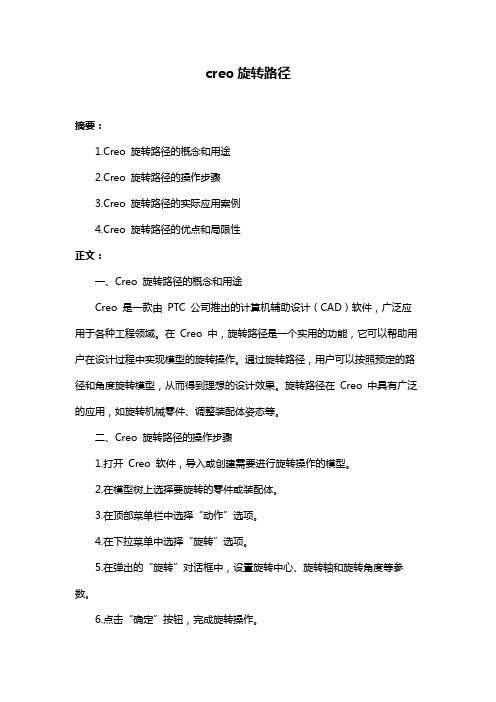 creo 旋转路径

摘要：

1.Creo 旋转路径的概念和用途

2.Creo 旋转路径的操作步骤

3.Creo 旋转路径的实际应用案例

4.Creo 旋转路径的优点和局限性

正文：

一、Creo 旋转路径的概念和用途

Creo 是一款由 PTC 公司推出的计算机辅助设计（CAD）软件，广泛应用于各种工程领域。在 Creo 中，旋转路径是一个实用的功能，它可以帮助用户在设计过程中实现模型的旋转操作。通过旋转路径，用户可以按照预定的路径和角度旋转模型，从而得到理想的设计效果。旋转路径在 Creo 中具有广泛的应用，如旋转机械零件、调整装配体姿态等。

二、Creo 旋转路径的操作步骤

1.打开 Creo 软件，导入或创建需要进行旋转操作的模型。

2.在模型树上选择要旋转的零件或装配体。

3.在顶部菜单栏中选择“动作”选项。

4.在下拉菜单中选择“旋转”选项。

5.在弹出的“旋转”对话框中，设置旋转中心、旋转轴和旋转角度等参数。

6.点击“确定”按钮，完成旋转操作。